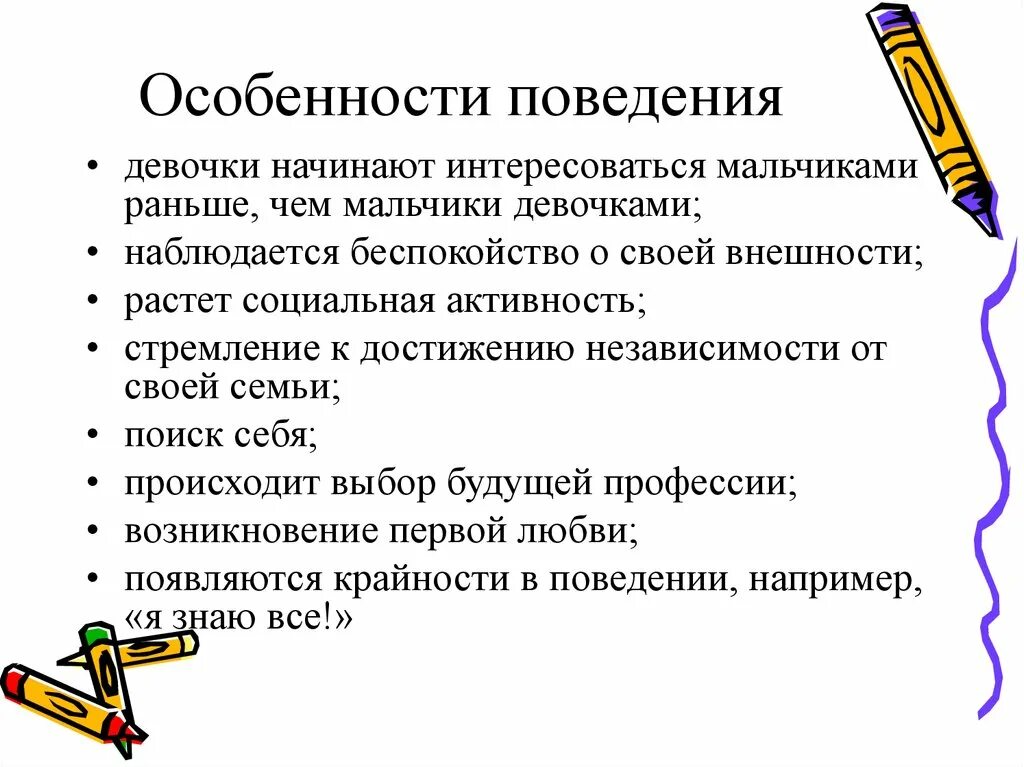 Особенности поведения

• девочки начинают интересоваться мальчиками раньше, чем мальчики девочками;
• наблюдается беспокойство о своей внешности;
• растет социальная активность;
• стремление к достижению независимости от своей семьи;
• поиск себя;
• происходит выбор будущей профессии;
• возникновение первой любви;
• появляются крайности в поведении, например, «я знаю все!»